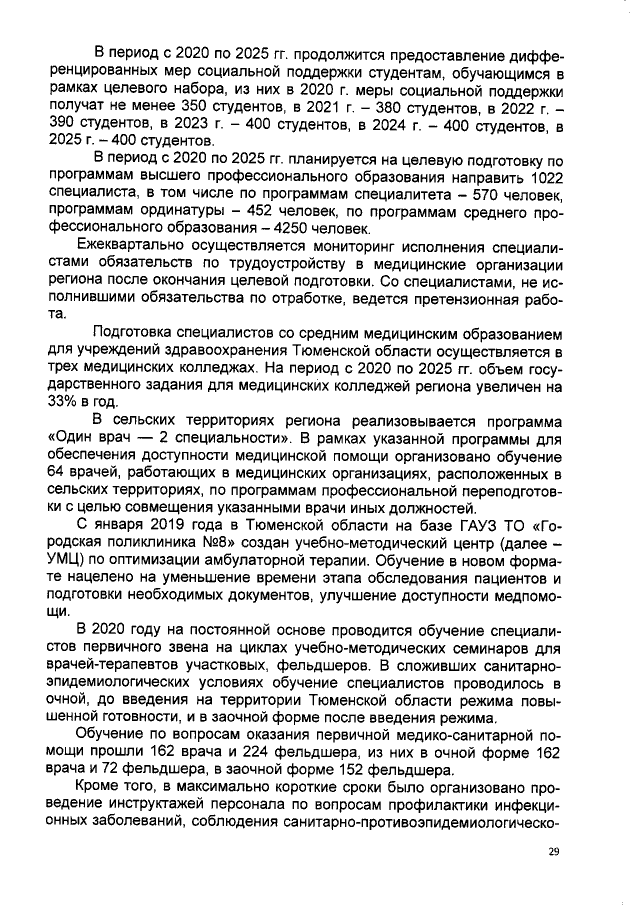 В период с 2020 по 2025 гг. продолжится предоставление дифференцированных мер социальной поддержки студентам, обучающимся в рамках целевого набора, из них в 2020 г. меры социальной поддержки получат не менее 350 студентов, в 2021 г. – 380 студентов, в 2022 г. – 390 студентов, в 2023 г. – 400 студентов, в 2024 г. – 400 студентов, в 2025 г. – 400 студентов.

В период с 2020 по 2025 гг. планируется на целевую подготовку по программам высшего профессионального образования направить 1022 специалиста, в том числе по программам специалитета – 570 человек, программам ординатуры – 452 человек, по программам среднего профессионального образования – 4250 человек.

Ежеквартально осуществляется мониторинг исполнения специалистами обязательств по трудоустройству в медицинские организации региона после окончания целевой подготовки. Со специалистами, не исполнившими обязательства по отработке, ведется претензионная работа.

Подготовка специалистов со средним медицинским образованием для учреждений здравоохранения Тюменской области осуществляется в трех медицинских колледжах. На период с 2020 по 2025 гг. объем государственного задания для медицинских колледжей региона увеличен на 33% в год.

В сельских территориях региона реализовывается программа «Один врач — 2 специальности». В рамках указанной программы для обеспечения доступности медицинской помощи организовано обучение 64 врачей, работающих в медицинских организациях, расположенных в сельских территориях, по программам профессиональной переподготовки с целью совмещения указанными врачи иных должностей.

С января 2019 года в Тюменской области на базе ГАУЗ ТО «Городская поликлиника №8» создан учебно-методический центр (далее – УМЦ) по оптимизации амбулаторной терапии. Обучение в новом формате нацелено на уменьшение времени этапа обследования пациентов и подготовки необходимых документов, улучшение доступности медпомощи.

В 2020 году на постоянной основе проводится обучение специалистов первичного звена на циклах учебно-методических семинаров для врачей-терапевтов участковых, фельдшеров. В сложивших санитарно-эпидемиологических условиях обучение специалистов проводилось в очной, до введения на территории Тюменской области режима повышенной готовности, и в заочной форме после введения режима.

Обучение по вопросам оказания первичной медико-санитарной помощи прошли 162 врача и 224 фельдшера, из них в очной форме 162 врача и 72 фельдшера, в заочной форме 152 фельдшера.

Кроме того, в максимально короткие сроки было организовано проведение инструктажей персонала по вопросам профилактики инфекционных заболеваний, соблюдения санитарно-противоэпидемиологическо-

29